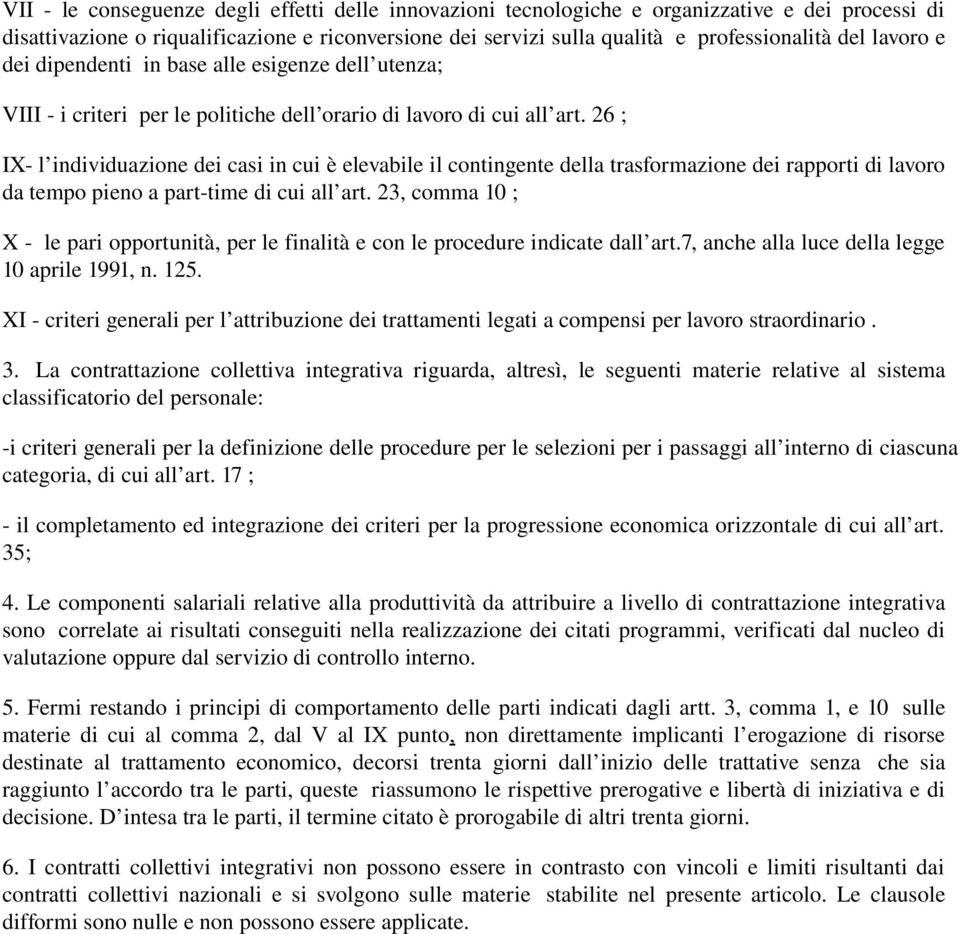 VII - le conseguenze degli effetti delle innovazioni tecnologiche e organizzative e dei processi di disattivazione o riqualificazione e riconversione dei servizi sulla qualità e professionalità del lavoro e dei dipendenti in base alle esigenze dell'utenza;

VIII - i criteri per le politiche dell'orario di lavoro di cui all'art. 26 ;

IX- l'individuazione dei casi in cui è elevabile il contingente della trasformazione dei rapporti di lavoro da tempo pieno a part-time di cui all'art. 23, comma 10 ;

X - le pari opportunità, per le finalità e con le procedure indicate dall'art.7, anche alla luce della legge 10 aprile 1991, n. 125.

XI - criteri generali per l'attribuzione dei trattamenti legati a compensi per lavoro straordinario .

3. La contrattazione collettiva integrativa riguarda, altresì, le seguenti materie relative al sistema classificatorio del personale:

-i criteri generali per la definizione delle procedure per le selezioni per i passaggi all'interno di ciascuna categoria, di cui all'art. 17 ;

- il completamento ed integrazione dei criteri per la progressione economica orizzontale di cui all'art. 35;

4. Le componenti salariali relative alla produttività da attribuire a livello di contrattazione integrativa sono correlate ai risultati conseguiti nella realizzazione dei citati programmi, verificati dal nucleo di valutazione oppure dal servizio di controllo interno.

5. Fermi restando i principi di comportamento delle parti indicati dagli artt. 3, comma 1, e 10 sulle materie di cui al comma 2, dal V al IX punto, non direttamente implicanti l'erogazione di risorse destinate al trattamento economico, decorsi trenta giorni dall'inizio delle trattative senza che sia raggiunto l'accordo tra le parti, queste riassumono le rispettive prerogative e libertà di iniziativa e di decisione. D'intesa tra le parti, il termine citato è prorogabile di altri trenta giorni.

6. I contratti collettivi integrativi non possono essere in contrasto con vincoli e limiti risultanti dai contratti collettivi nazionali e si svolgono sulle materie stabilite nel presente articolo. Le clausole difformi sono nulle e non possono essere applicate.